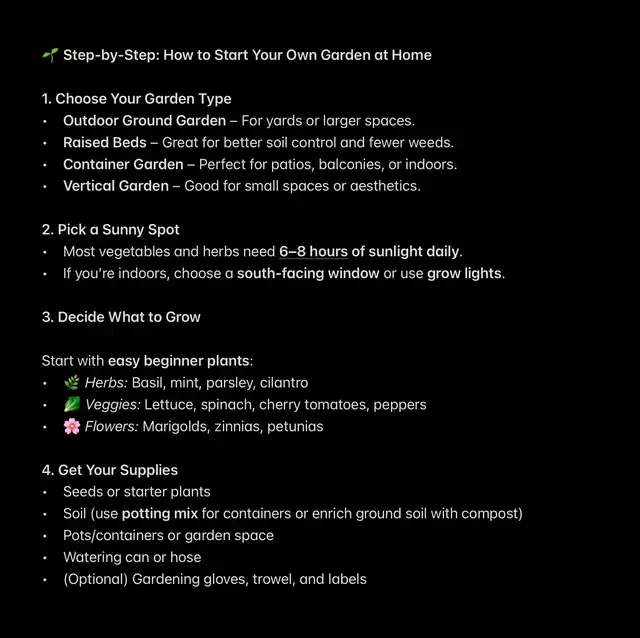 🌱 Step-by-Step: How to Start Your Own Garden at Home

1. Choose Your Garden Type
• Outdoor Ground Garden – For yards or larger spaces.
• Raised Beds – Great for better soil control and fewer weeds.
• Container Garden – Perfect for patios, balconies, or indoors.
• Vertical Garden – Good for small spaces or aesthetics.

2. Pick a Sunny Spot
• Most vegetables and herbs need 6–8 hours of sunlight daily.
• If you're indoors, choose a south-facing window or use grow lights.

3. Decide What to Grow

Start with easy beginner plants:
• 🌿 Herbs: Basil, mint, parsley, cilantro
• 🥬 Veggies: Lettuce, spinach, cherry tomatoes, peppers
• 🌸 Flowers: Marigolds, zinnias, petunias

4. Get Your Supplies
• Seeds or starter plants
• Soil (use potting mix for containers or enrich ground soil with compost)
• Pots/containers or garden space
• Watering can or hose
• (Optional) Gardening gloves, trowel, and labels